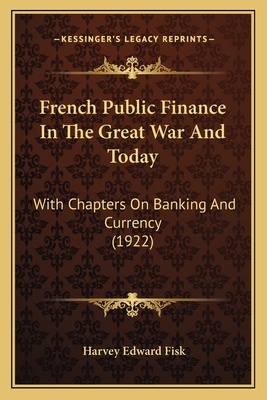 —KESSINGER'S LEGACY REPRINTS—

French Public Finance In The Great War And Today

With Chapters On Banking And Currency
(1922)

Harvey Edward Fisk